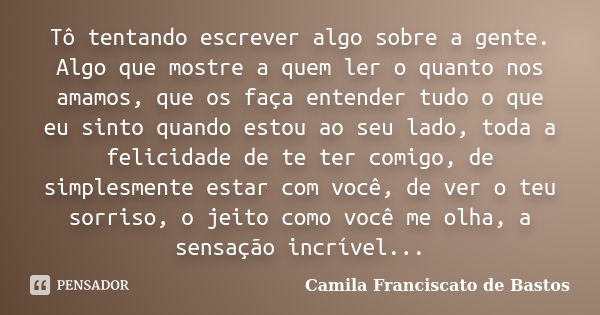 Tô tentando escrever algo sobre a gente. Algo que mostre a quem ler o quanto nos amamos, que os faça entender tudo o que eu sinto quando estou ao seu lado, toda a felicidade de te ter comigo, de simplesmente estar com você, de ver o teu sorriso, o jeito como você me olha, a sensação incrível...

PENSADOR

Camila Franciscato de Bastos